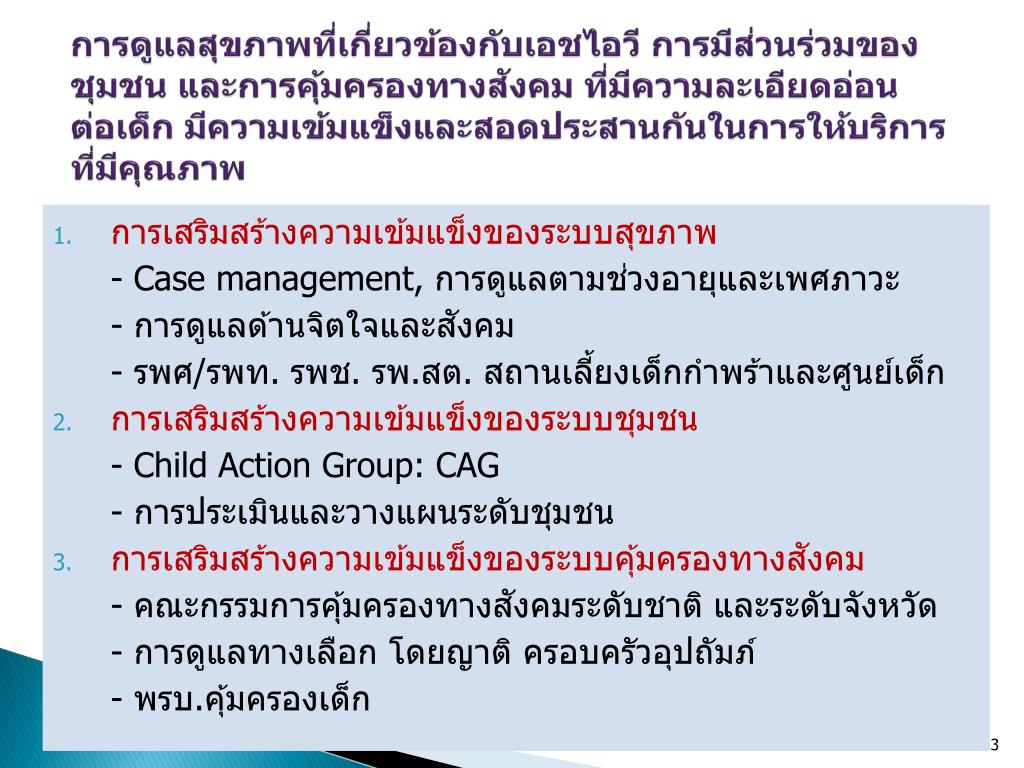 การดูแลสุขภาพที่เกี่ยวข้องกับเอชไอวี การมีส่วนร่วมของชุมชน และการคุ้มครองทางสังคม ที่มีความละเอียดอ่อนต่อเด็ก มีความเข้มแข็งและสอดประสานกันในการให้บริการที่มีคุณภาพ

1. การเสริมสร้างความเข้มแข็งของระบบสุขภาพ
- Case management, การดูแลตามช่วงอายุและเพศภาวะ
- การดูแลด้านจิตใจและสังคม
- รพศ/รพท. รพช. รพ.สต. สถานเลี้ยงเด็กกำพร้าและศูนย์เด็ก
2. การเสริมสร้างความเข้มแข็งของระบบชุมชน
- Child Action Group: CAG
- การประเมินและวางแผนระดับชุมชน
3. การเสริมสร้างความเข้มแข็งของระบบคุ้มครองทางสังคม
- คณะกรรมการคุ้มครองทางสังคมระดับชาติ และระดับจังหวัด
- การดูแลทางเลือก โดยญาติ ครอบครัวอุปถัมภ์
- พรบ.คุ้มครองเด็ก

3